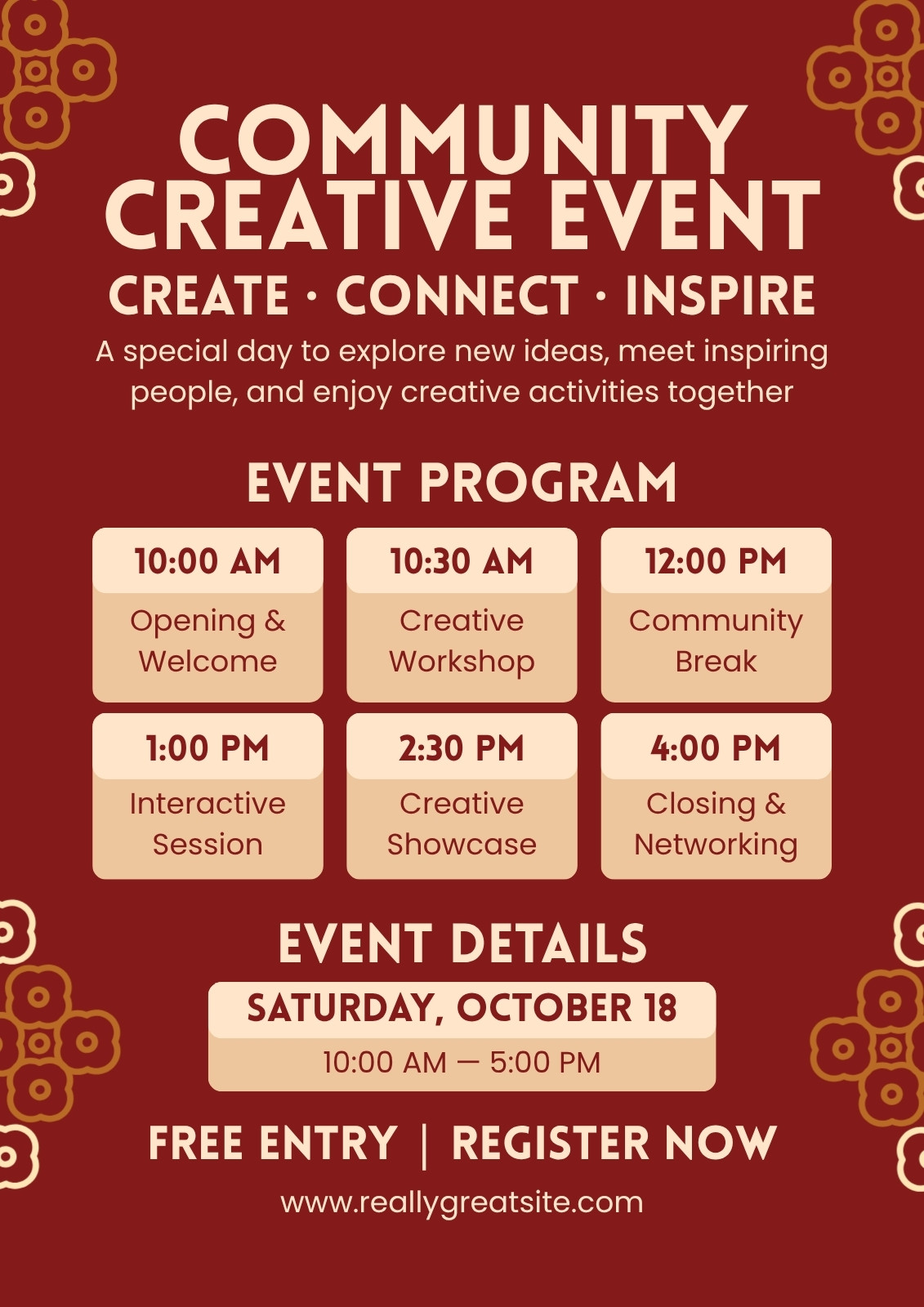 COMMUNITY CREATIVE EVENT

CREATE · CONNECT · INSPIRE

A special day to explore new ideas, meet inspiring people, and enjoy creative activities together

EVENT PROGRAM

10:00 AM
Opening & Welcome

10:30 AM
Creative Workshop

12:00 PM
Community Break

1:00 PM
Interactive Session

2:30 PM
Creative Showcase

4:00 PM
Closing & Networking

EVENT DETAILS

SATURDAY, OCTOBER 18
10:00 AM — 5:00 PM

FREE ENTRY | REGISTER NOW

www.reallygreatsite.com